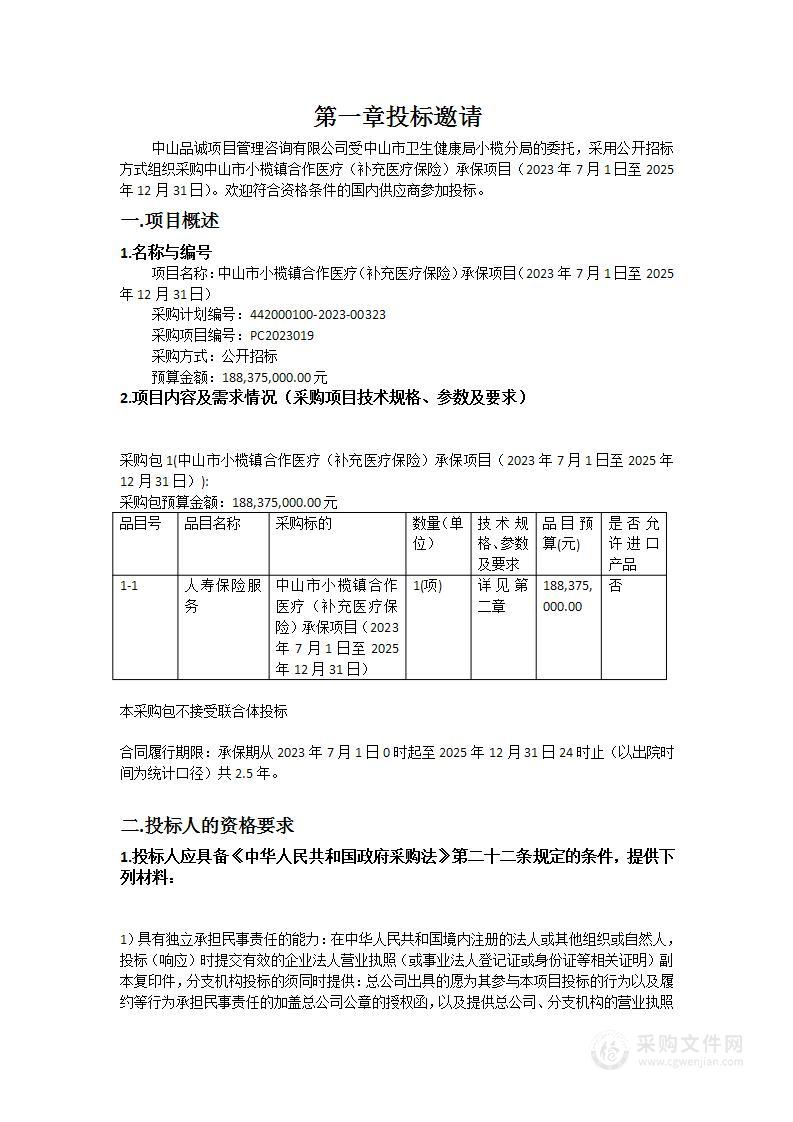 第一章投标邀请

中山品诚项目管理咨询有限公司受中山市卫生健康局小榄分局的委托，采用公开招标方式组织采购中山市小榄镇合作医疗（补充医疗保险）承保项目（2023 年 7 月 1 日至 2025 年 12 月 31 日）。欢迎符合资格条件的国内供应商参加投标。

一.项目概述

1.名称与编号

项目名称：中山市小榄镇合作医疗（补充医疗保险）承保项目（2023 年 7 月 1 日至 2025 年 12 月 31 日）

采购计划编号：442000100-2023-00323

采购项目编号：PC2023019

采购方式：公开招标

预算金额：188,375,000.00 元

2.项目内容及需求情况（采购项目技术规格、参数及要求）

采购包 1(中山市小榄镇合作医疗（补充医疗保险）承保项目（2023 年 7 月 1 日至 2025 年 12 月 31 日）):

采购包预算金额：188,375,000.00 元

| 品目号 | 品目名称 | 采购标的 | 数量(单位) | 技术规格、参数及要求 | 品目预算(元) | 是否允许进口产品 |
|---|---|---|---|---|---|---|
| 1-1 | 人寿保险服务 | 中山市小榄镇合作医疗（补充医疗保险）承保项目（2023 年 7 月 1 日至 2025 年 12 月 31 日） | 1(项) | 详见第二章 | 188,375,000.00 | 否 |

本采购包不接受联合体投标

合同履行期限：承保期从 2023 年 7 月 1 日 0 时起至 2025 年 12 月 31 日 24 时止（以出院时间为统计口径）共 2.5 年。

二.投标人的资格要求

1.投标人应具备《中华人民共和国政府采购法》第二十二条规定的条件，提供下列材料：

1）具有独立承担民事责任的能力：在中华人民共和国境内注册的法人或其他组织或自然人，投标（响应）时提交有效的企业法人营业执照（或事业法人登记证或身份证等相关证明）副本复印件，分支机构投标的须同时提供：总公司出具的愿为其参与本项目投标的行为以及履约等行为承担民事责任的加盖总公司公章的授权函，以及提供总公司、分支机构的营业执照

采购文件网
www.cgwenjian.com